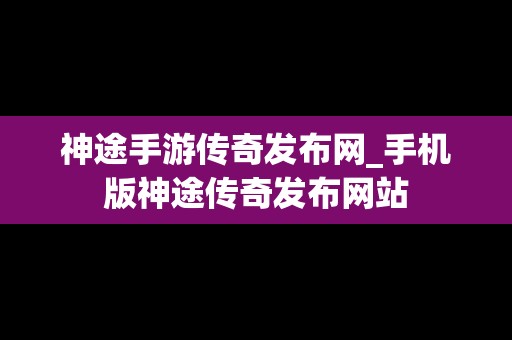 神途手游传奇发布网_手机版神途传奇发布网站